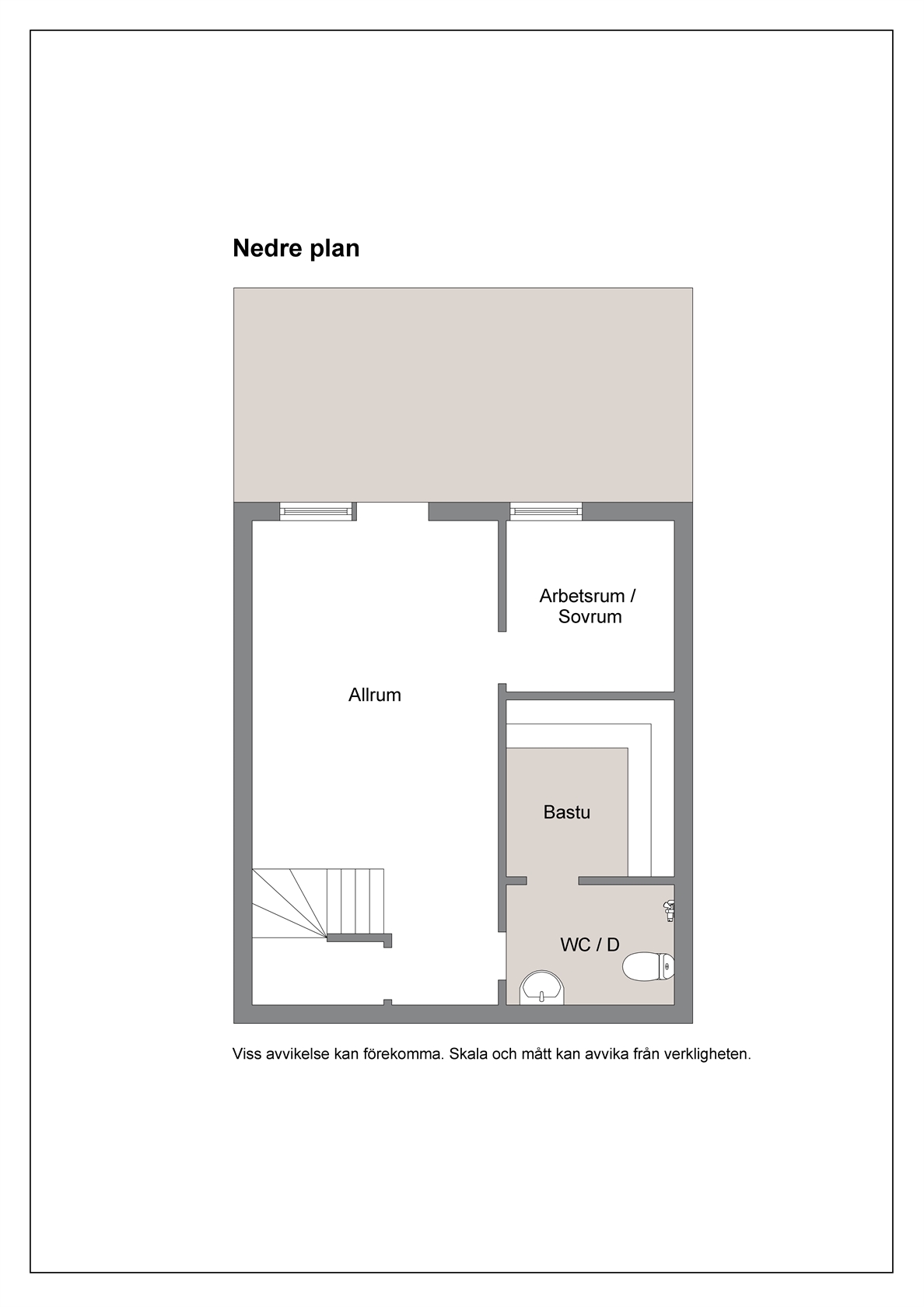 Nedre plan

Arbetsrum / Sovrum

Allrum

Bastu

WC / D

Viss avvikelse kan förekomma. Skala och mått kan avvika från verkligheten.